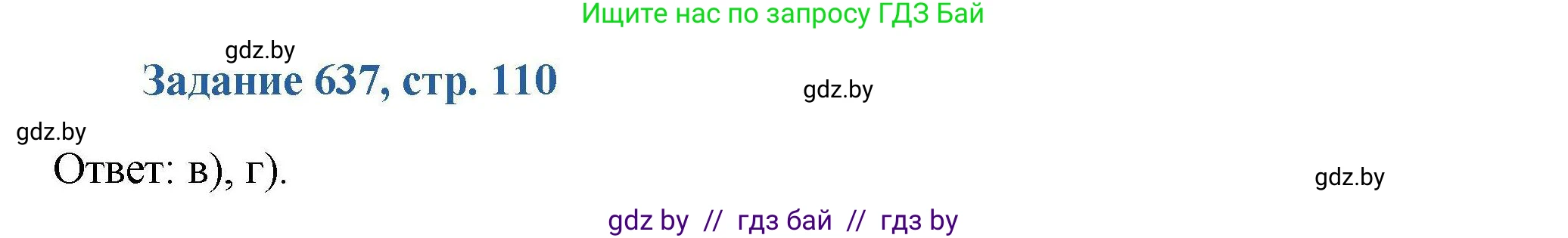 Ищите нас по запросу ГДЗ Бай

gdz.by

Задание 637, стр. 110

gdz.by

gdz.by

Ответ: в), г).

gdz.by

gdz by // гдз бай // гдз by